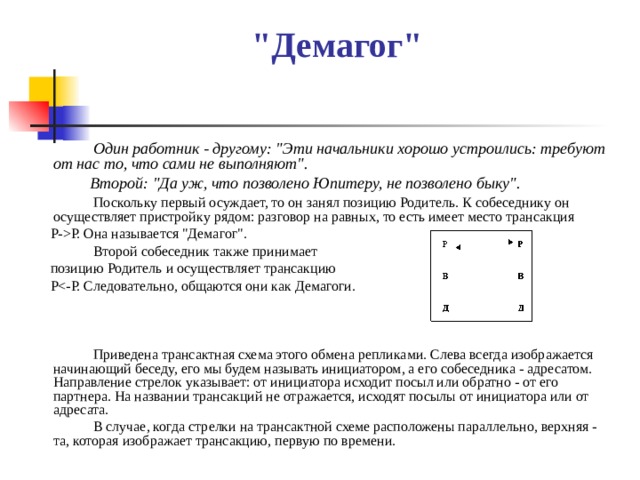 "Демагог"

Один работник - другому: "Эти начальники хорошо устроились: требуют от нас то, что сами не выполняют".

Второй: "Да уж, что позволено Юпитеру, не позволено быку".

Поскольку первый осуждает, то он занял позицию Родитель. К собеседнику он осуществляет пристройку рядом: разговор на равных, то есть имеет место трансакция Р->Р. Она называется "Демагог".

Второй собеседник также принимает позицию Родитель и осуществляет трансакцию Р<-Р. Следовательно, общаются они как Демагоги.

Р Р
В В
Д Д

Приведена трансактная схема этого обмена репликами. Слева всегда изображается начинающий беседу, его мы будем называть инициатором, а его собеседника - адресатом. Направление стрелок указывает: от инициатора исходит посыл или обратно - от его партнера. На названии трансакций не отражается, исходят посылы от инициатора или от адресата.

В случае, когда стрелки на трансактной схеме расположены параллельно, верхняя - та, которая изображает трансакцию, первую по времени.